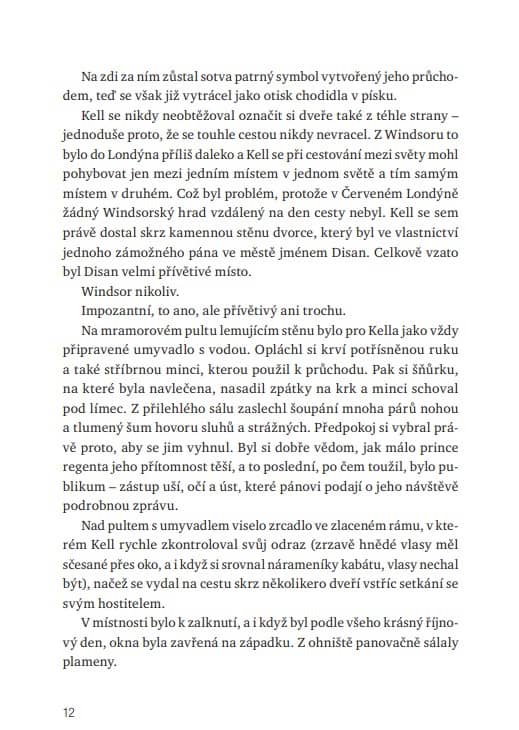 Na zdi za ním zůstal sotva patrný symbol vytvořený jeho průchodem, teď se však již vytrácel jako otisk chodidla v písku.

Kell se nikdy neobtěžoval označit si dveře také z téhle strany – jednoduše proto, že se touhle cestou nikdy nevracel. Z Windsoru to bylo do Londýna příliš daleko a Kell se při cestování mezi světy mohl pohybovat jen mezi jedním místem v jednom světě a tím samým místem v druhém. Což byl problém, protože v Červeném Londýně žádný Windsorský hrad vzdálený na den cesty nebyl. Kell se sem právě dostal skrz kamennou stěnu dvorce, který byl ve vlastnictví jednoho zámožného pána ve městě jménem Disan. Celkově vzato byl Disan velmi přívětivé místo.

Windsor nikoliv.

Impozantní, to ano, ale přívětivý ani trochu.

Na mramorovém pultu lemujícím stěnu bylo pro Kella jako vždy připravené umyvadlo s vodou. Opláchl si krví potřísněnou ruku a také stříbrnou minci, kterou použil k průchodu. Pak si šňůrku, na které byla navlečena, nasadil zpátky na krk a minci schoval pod límec. Z přilehlého sálu zaslechl šoupání mnoha párů nohou a tlumený šum hovoru sluhů a strážných. Předpokoj si vybral právě proto, aby se jim vyhnul. Byl si dobře vědom, jak málo prince regenta jeho přítomnost těší, a to poslední, po čem toužil, bylo publikum – zástup uší, očí a úst, které pánovi podají o jeho návštěvě podrobnou zprávu.

Nad pultem s umyvadlem viselo zrcadlo ve zlaceném rámu, v kterém Kell rychle zkontroloval svůj odraz (zrzavě hnědé vlasy měl sčesané přes oko, a i když si srovnal nárameníky kabátu, vlasy nechal být), načež se vydal na cestu skrz několikero dveří vstříc setkání se svým hostitelem.

V místnosti bylo k zalknutí, a i když byl podle všeho krásný říjnový den, okna byla zavřená na západku. Z ohniště panovačně sálaly plameny.

12